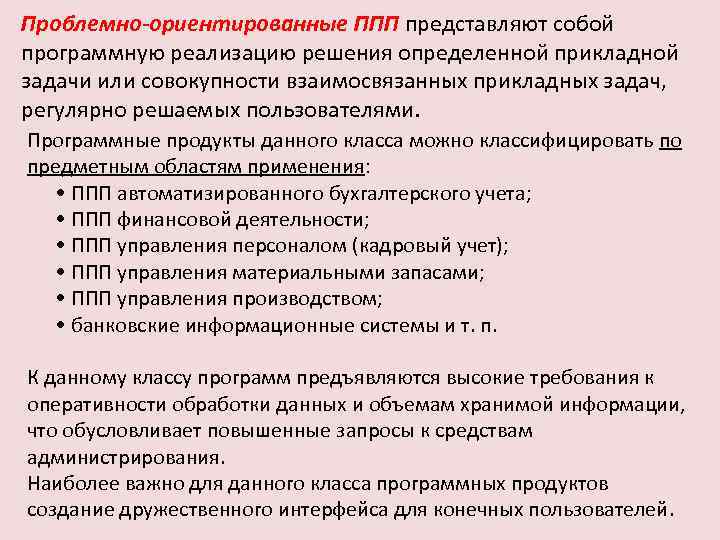 Проблемно-ориентированные ППП представляют собой программную реализацию решения определенной прикладной задачи или совокупности взаимосвязанных прикладных задач, регулярно решаемых пользователями.

Программные продукты данного класса можно классифицировать по предметным областям применения:

• ППП автоматизированного бухгалтерского учета;
• ППП финансовой деятельности;
• ППП управления персоналом (кадровый учет);
• ППП управления материальными запасами;
• ППП управления производством;
• банковские информационные системы и т. п.

К данному классу программ предъявляются высокие требования к оперативности обработки данных и объемам хранимой информации, что обусловливает повышенные запросы к средствам администрирования.
Наиболее важно для данного класса программных продуктов создание дружественного интерфейса для конечных пользователей.